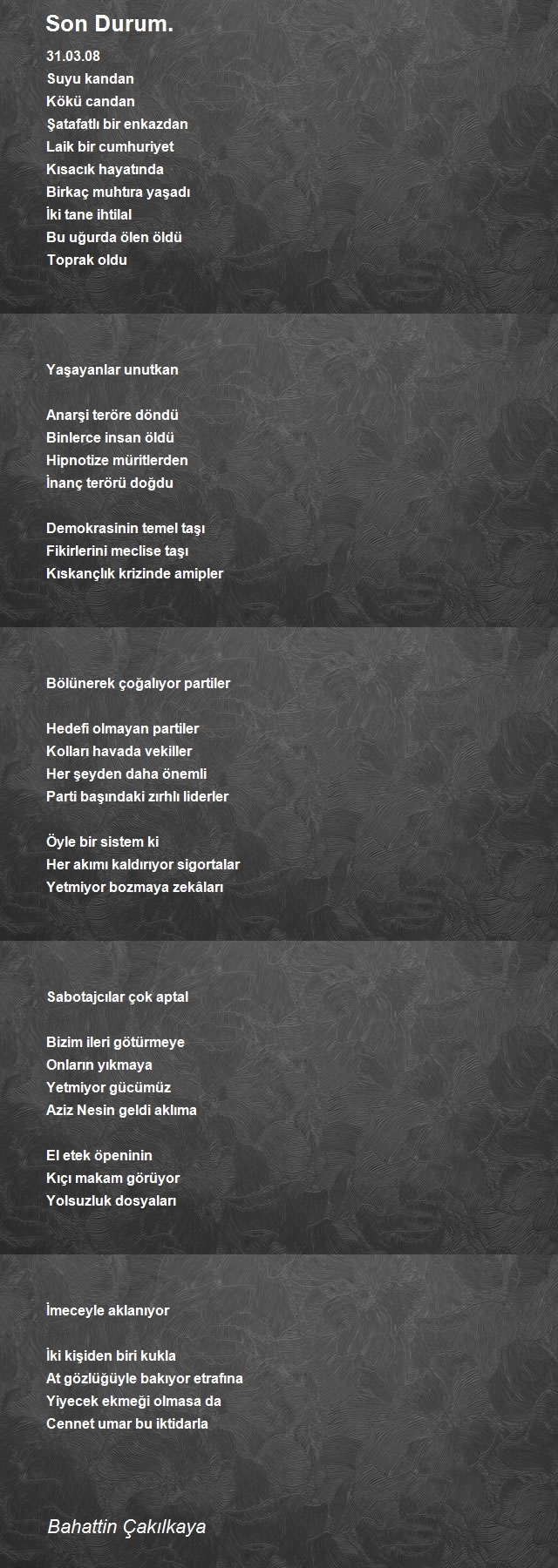 Son Durum.

31.03.08
Suyu kandan
Kökü candan
Şatafatlı bir enkazdan
Laik bir cumhuriyet
Kısacık hayatında
Birkaç muhtıra yaşadı
İki tane ihtilal
Bu uğurda ölen öldü
Toprak oldu

Yaşayanlar unutkan

Anarşi teröre döndü
Binlerce insan öldü
Hipnotize müritlerden
İnanç terörü doğdu

Demokrasinin temel taşı
Fikirlerini meclise taşı
Kıskançlık krizinde amipler

Bölünerek çoğalıyor partiler

Hedefi olmayan partiler
Kolları havada vekiller
Her şeyden daha önemli
Parti başındaki zırhlı liderler

Öyle bir sistem ki
Her akımı kaldırıyor sigortalar
Yetmiyor bozmaya zekâları

Sabotajcılar çok aptal

Bizim ileri götürmeye
Onların yıkmaya
Yetmiyor gücümüz
Aziz Nesin geldi aklıma

El etek öpeninin
Kıçı makam görüyor
Yolsuzluk dosyaları

İmeceyle aklanıyor

İki kişiden biri kukla
At gözlüğüyle bakıyor etrafına
Yiyecek ekmeği olmasa da
Cennet umar bu iktidarla

Bahattin Çakılkaya